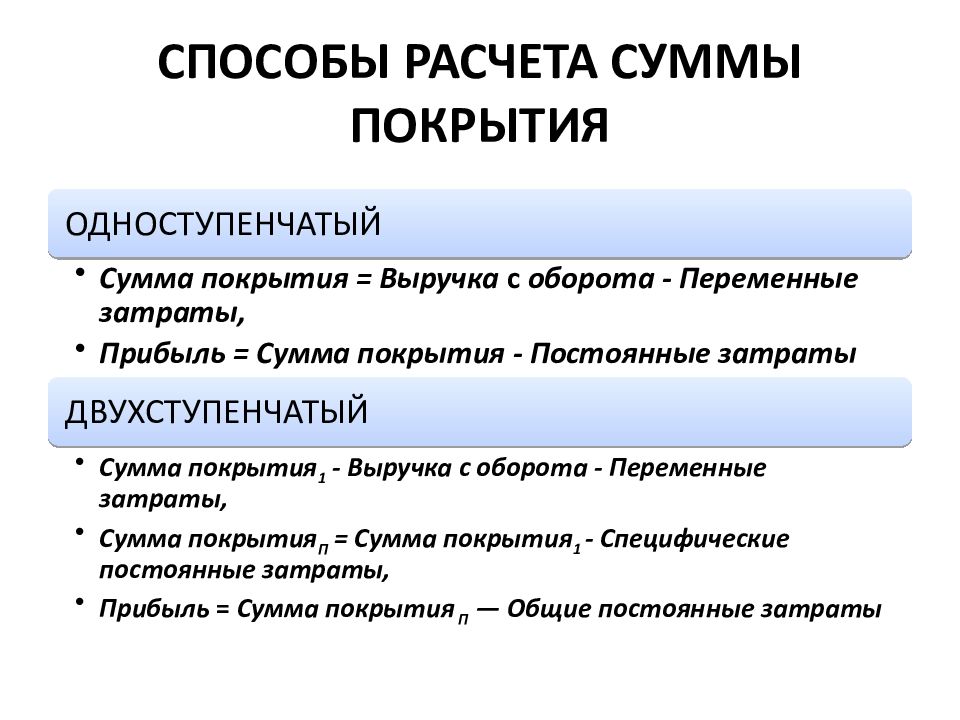 СПОСОБЫ РАСЧЕТА СУММЫ ПОКРЫТИЯ

ОДНОСТУПЕНЧАТЫЙ

• Сумма покрытия = Выручка с оборота - Переменные затраты,
• Прибыль = Сумма покрытия - Постоянные затраты

ДВУХСТУПЕНЧАТЫЙ

• Сумма покрытия$_1$ - Выручка с оборота - Переменные затраты,
• Сумма покрытия$_П$ = Сумма покрытия$_1$ - Специфические постоянные затраты,
• Прибыль = Сумма покрытия $_П$ — Общие постоянные затраты